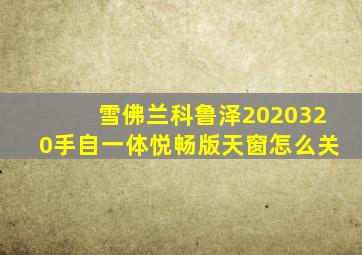 雪佛兰科鲁泽2020320手自一体悦畅版天窗怎么关